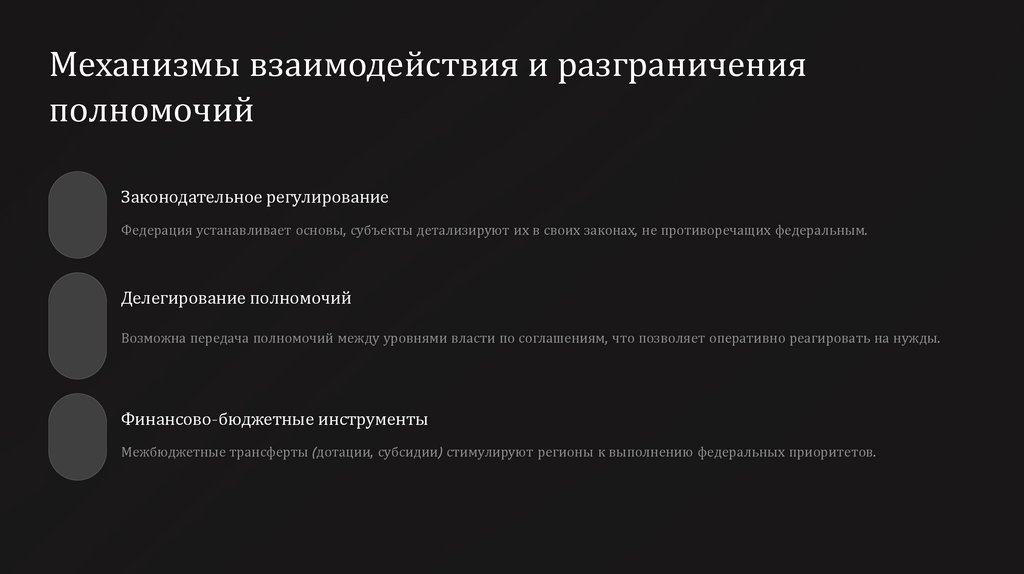 Механизмы взаимодействия и разграничения полномочий

Законодательное регулирование

Федерация устанавливает основы, субъекты детализируют их в своих законах, не противоречащих федеральным.

Делегирование полномочий

Возможна передача полномочий между уровнями власти по соглашениям, что позволяет оперативно реагировать на нужды.

Финансово-бюджетные инструменты

Межбюджетные трансферты (дотации, субсидии) стимулируют регионы к выполнению федеральных приоритетов.